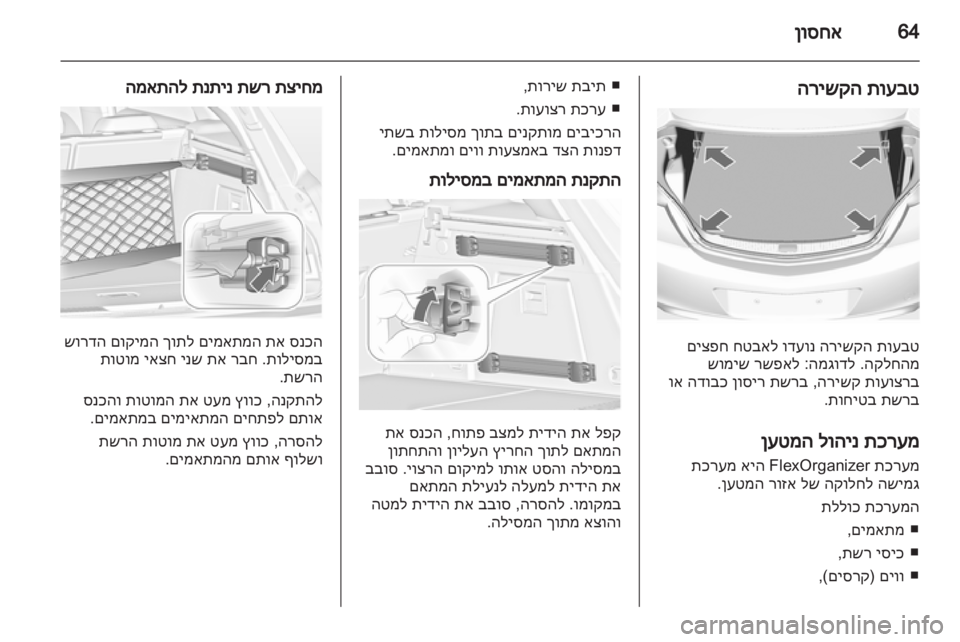 64 אחסון

טבעות הקשירה

טבעות הקשירה נועדו לאבטח חפצים מהחלקה. לדוגמה: לאפשר שימוש ברצועות קשירה, ברשת ריסון כבודה או ברשת בטיחות.

מערכת ניהול המטען

מערכת FlexOrganizer היא מערכת גמישה לחלוקה של אזור המטען.

המערכת כוללת

■ מתאמים,

■ כיסי רשת,

■ ווים (קרסים),

■ תיבת שירות,

■ ערכת רצועות.

הרכיבים מותקנים בתוך מסילות בשתי דפנות הצד באמצעות ווים ומתאמים.

התקנת המתאמים במסילות

קפל את הידית למצב פתוח, הכנס את המתאם לתוך החריץ העליון והתחתון במסילה והסט אותו למיקום הרצוי. סובב את הידית למעלה לנעילת המתאם במקומו. להסרה, סובב את הידית למטה והוצא מתוך המסילה.

מחיצת רשת ניתנת להתאמה

הכנס את המתאמים לתוך המיקום הדרוש במסילות. חבר את שני חצאי מוטות הרשת.

להתקנה, כווץ מעט את המוטות והכנס אותם לפתחים המתאימים במתאמים.

להסרה, כווץ מעט את מוטות הרשת ושלוף אותם מהמתאמים.

carmanualsonline.info